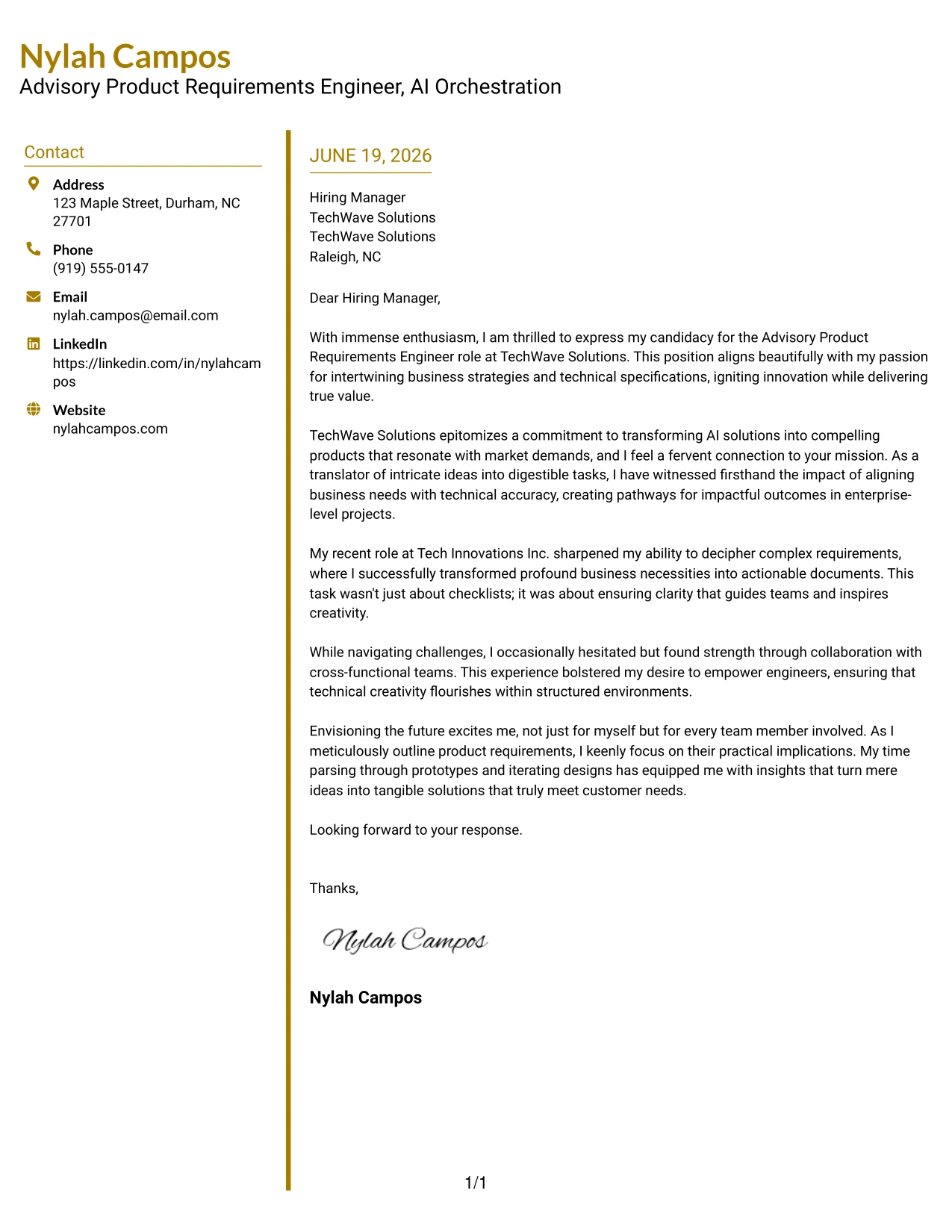 Nylah Campos
Advisory Product Requirements Engineer, AI Orchestration

Contact

Address
123 Maple Street, Durham, NC 27701

Phone
(919) 555-0147

Email
nylah.campos@email.com

LinkedIn
https://linkedin.com/in/nylahcampos

Website
nylahcampos.com

JUNE 19, 2026

Hiring Manager
TechWave Solutions
TechWave Solutions
Raleigh, NC

Dear Hiring Manager,

With immense enthusiasm, I am thrilled to express my candidacy for the Advisory Product Requirements Engineer role at TechWave Solutions. This position aligns beautifully with my passion for intertwining business strategies and technical specifications, igniting innovation while delivering true value.

TechWave Solutions epitomizes a commitment to transforming AI solutions into compelling products that resonate with market demands, and I feel a fervent connection to your mission. As a translator of intricate ideas into digestible tasks, I have witnessed firsthand the impact of aligning business needs with technical accuracy, creating pathways for impactful outcomes in enterprise-level projects.

My recent role at Tech Innovations Inc. sharpened my ability to decipher complex requirements, where I successfully transformed profound business necessities into actionable documents. This task wasn't just about checklists; it was about ensuring clarity that guides teams and inspires creativity.

While navigating challenges, I occasionally hesitated but found strength through collaboration with cross-functional teams. This experience bolstered my desire to empower engineers, ensuring that technical creativity flourishes within structured environments.

Envisioning the future excites me, not just for myself but for every team member involved. As I meticulously outline product requirements, I keenly focus on their practical implications. My time parsing through prototypes and iterating designs has equipped me with insights that turn mere ideas into tangible solutions that truly meet customer needs.

Looking forward to your response.

Thanks,

Nylah Campos

Nylah Campos

1/1